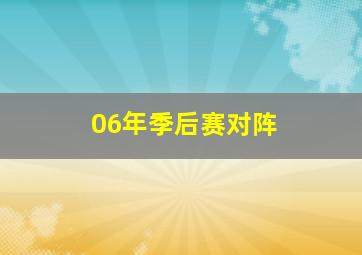 06年季后赛对阵